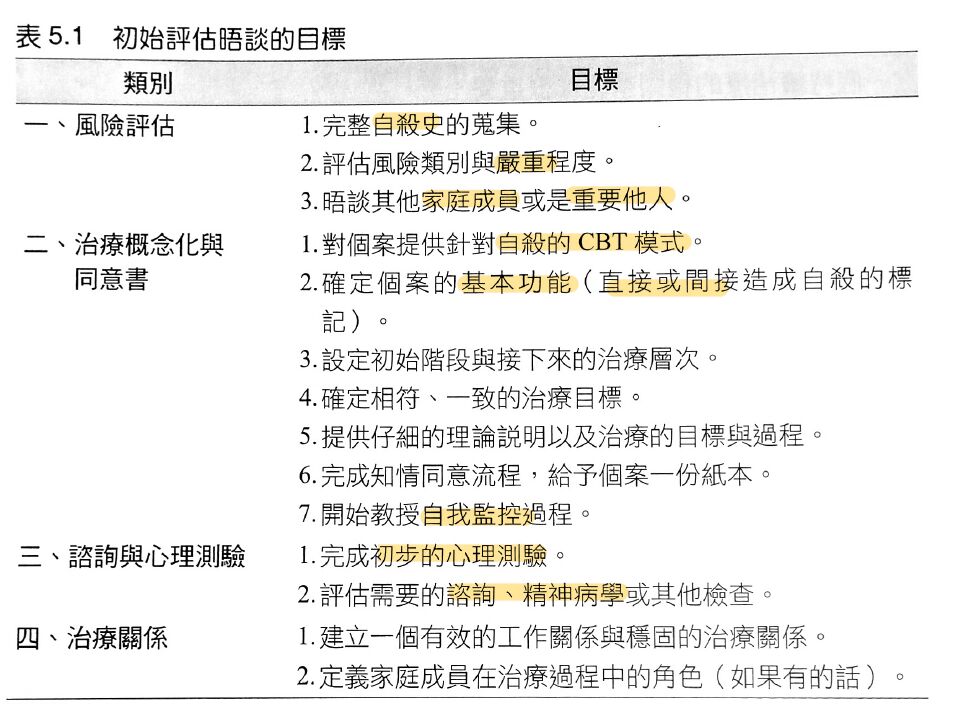 表 5.1　初始評估晤談的目標

| 類別 | 目標 |
|---|---|
| 一、風險評估 | 1. 完整自殺史的蒐集。<br>2. 評估風險類別與嚴重程度。<br>3. 晤談其他家庭成員或是重要他人。 |
| 二、治療概念化與同意書 | 1. 對個案提供針對自殺的 CBT 模式。<br>2. 確定個案的基本功能（直接或間接造成自殺的標記）。<br>3. 設定初始階段與接下來的治療層次。<br>4. 確定相符、一致的治療目標。<br>5. 提供仔細的理論說明以及治療的目標與過程。<br>6. 完成知情同意流程，給予個案一份紙本。<br>7. 開始教授自我監控過程。 |
| 三、諮詢與心理測驗 | 1. 完成初步的心理測驗。<br>2. 評估需要的諮詢、精神病學或其他檢查。 |
| 四、治療關係 | 1. 建立一個有效的工作關係與穩固的治療關係。<br>2. 定義家庭成員在治療過程中的角色（如果有的話）。 |